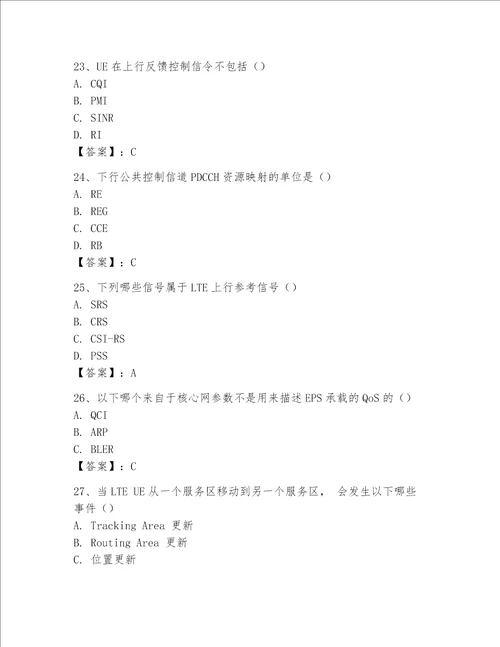 23、UE 在上行反馈控制信令不包括（）
A. CQI
B. PMI
C. SINR
D. RI
【答案】：C

24、下行公共控制信道 PDCCH 资源映射的单位是（）
A. RE
B. REG
C. CCE
D. RB
【答案】：C

25、下列哪些信号属于 LTE 上行参考信号（）
A. SRS
B. CRS
C. CSI-RS
D. PSS
【答案】：A

26、以下哪个来自于核心网参数不是用来描述 EPS 承载的 QoS 的（）
A. QCI
B. ARP
C. BLER
【答案】：C

27、当 LTE UE 从一个服务区移动到另一个服务区， 会发生以下哪些事件（）
A. Tracking Area 更新
B. Routing Area 更新
C. 位置更新